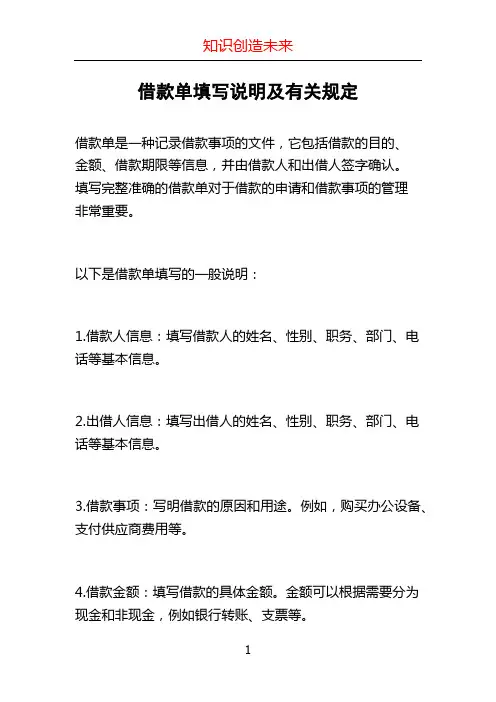 知识创造未来

借款单填写说明及有关规定

借款单是一种记录借款事项的文件，它包括借款的目的、金额、借款期限等信息，并由借款人和出借人签字确认。填写完整准确的借款单对于借款的申请和借款事项的管理非常重要。

以下是借款单填写的一般说明：

1.借款人信息：填写借款人的姓名、性别、职务、部门、电话等基本信息。

2.出借人信息：填写出借人的姓名、性别、职务、部门、电话等基本信息。

3.借款事项：写明借款的原因和用途。例如，购买办公设备、支付供应商费用等。

4.借款金额：填写借款的具体金额。金额可以根据需要分为现金和非现金，例如银行转账、支票等。

1